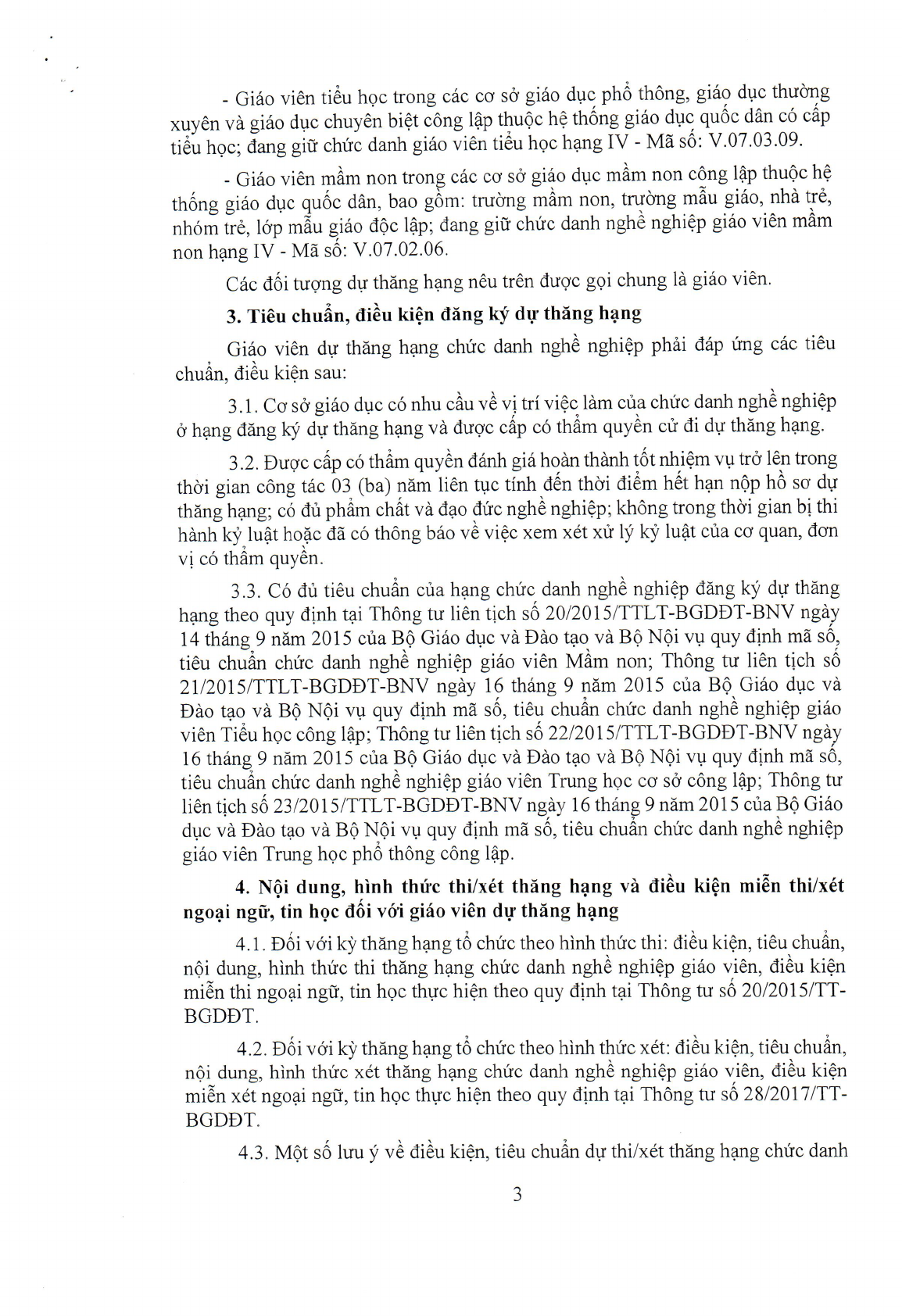 - Giáo viên tiểu học trong các cơ sở giáo dục phổ thông, giáo dục thường xuyên và giáo dục chuyên biệt công lập thuộc hệ thống giáo dục quốc dân có cấp tiểu học; đang giữ chức danh giáo viên tiểu học hạng IV - Mã số: V.07.03.09.

- Giáo viên mầm non trong các cơ sở giáo dục mầm non công lập thuộc hệ thống giáo dục quốc dân, bao gồm: trường mầm non, trường mẫu giáo, nhà trẻ, nhóm trẻ, lớp mẫu giáo độc lập; đang giữ chức danh nghề nghiệp giáo viên mầm non hạng IV - Mã số: V.07.02.06.

Các đối tượng dự thăng hạng nêu trên được gọi chung là giáo viên.

3. Tiêu chuẩn, điều kiện đăng ký dự thăng hạng

Giáo viên dự thăng hạng chức danh nghề nghiệp phải đáp ứng các tiêu chuẩn, điều kiện sau:

3.1. Cơ sở giáo dục có nhu cầu về vị trí việc làm của chức danh nghề nghiệp ở hạng đăng ký dự thăng hạng và được cấp có thẩm quyền cử đi dự thăng hạng.

3.2. Được cấp có thẩm quyền đánh giá hoàn thành tốt nhiệm vụ trở lên trong thời gian công tác 03 (ba) năm liên tục tính đến thời điểm hết hạn nộp hồ sơ dự thăng hạng; có đủ phẩm chất và đạo đức nghề nghiệp; không trong thời gian bị thi hành kỷ luật hoặc đã có thông báo về việc xem xét xử lý kỷ luật của cơ quan, đơn vị có thẩm quyền.

3.3. Có đủ tiêu chuẩn của hạng chức danh nghề nghiệp đăng ký dự thăng hạng theo quy định tại Thông tư liên tịch số 20/2015/TTLT-BGDĐT-BNV ngày 14 tháng 9 năm 2015 của Bộ Giáo dục và Đào tạo và Bộ Nội vụ quy định mã số, tiêu chuẩn chức danh nghề nghiệp giáo viên Mầm non; Thông tư liên tịch số 21/2015/TTLT-BGDĐT-BNV ngày 16 tháng 9 năm 2015 của Bộ Giáo dục và Đào tạo và Bộ Nội vụ quy định mã số, tiêu chuẩn chức danh nghề nghiệp giáo viên Tiểu học công lập; Thông tư liên tịch số 22/2015/TTLT-BGDĐT-BNV ngày 16 tháng 9 năm 2015 của Bộ Giáo dục và Đào tạo và Bộ Nội vụ quy định mã số, tiêu chuẩn chức danh nghề nghiệp giáo viên Trung học cơ sở công lập; Thông tư liên tịch số 23/2015/TTLT-BGDĐT-BNV ngày 16 tháng 9 năm 2015 của Bộ Giáo dục và Đào tạo và Bộ Nội vụ quy định mã số, tiêu chuẩn chức danh nghề nghiệp giáo viên Trung học phổ thông công lập.

4. Nội dung, hình thức thi/xét thăng hạng và điều kiện miễn thi/xét ngoại ngữ, tin học đối với giáo viên dự thăng hạng

4.1. Đối với kỳ thăng hạng tổ chức theo hình thức thi: điều kiện, tiêu chuẩn, nội dung, hình thức thi thăng hạng chức danh nghề nghiệp giáo viên, điều kiện miễn thi ngoại ngữ, tin học thực hiện theo quy định tại Thông tư số 20/2015/TT-BGDĐT.

4.2. Đối với kỳ thăng hạng tổ chức theo hình thức xét: điều kiện, tiêu chuẩn, nội dung, hình thức xét thăng hạng chức danh nghề nghiệp giáo viên, điều kiện miễn xét ngoại ngữ, tin học thực hiện theo quy định tại Thông tư số 28/2017/TT-BGDĐT.

4.3. Một số lưu ý về điều kiện, tiêu chuẩn dự thi/xét thăng hạng chức danh

3